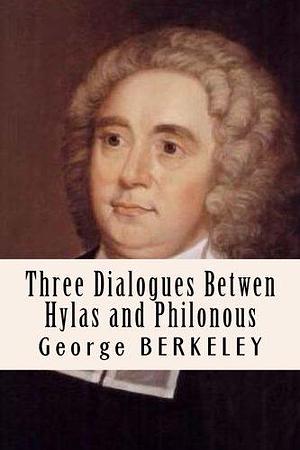 Three Dialogues Betwen Hylas and Philonous
George BERKELEY